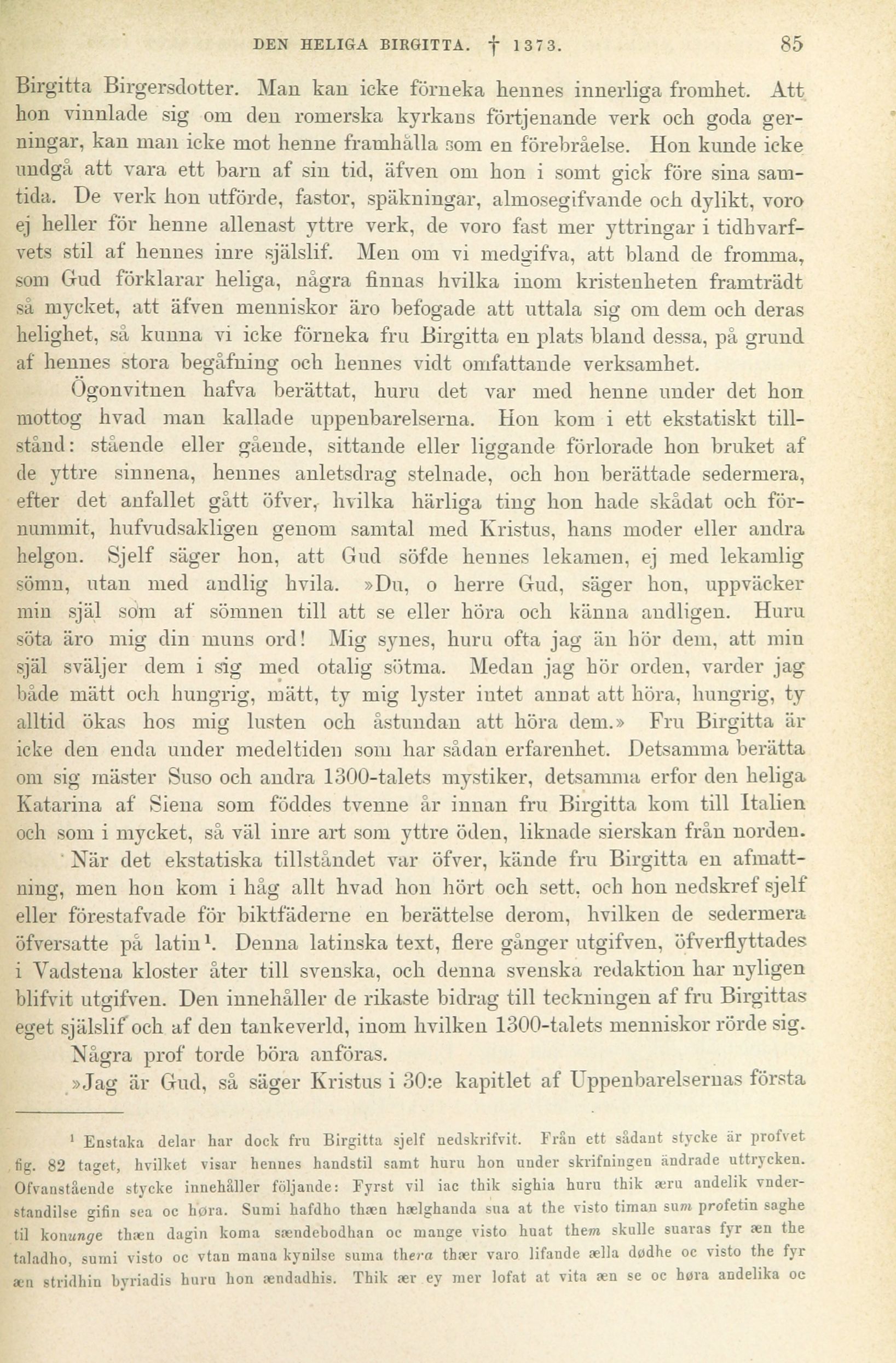 DEN HELIGA BIRGITTA. † 1373. 85

Birgitta Birgersdotter. Man kan icke förneka hennes innerliga fromhet. Att hon vinnlade sig om den romerska kyrkans förtjenande verk och goda gerningar, kan man icke mot henne framhålla som en förebråelse. Hon kunde icke undgå att vara ett barn af sin tid, äfven om hon i somt gick före sina samtida. De verk hon utförde, fastor, späkningar, almosegifvande och dylikt, voro ej heller för henne allenast yttre verk, de voro fast mer yttringar i tidhvarfvets stil af hennes inre själslif. Men om vi medgifva, att bland de fromma, som Gud förklarar heliga, några finnas hvilka inom kristenheten framträdt så mycket, att äfven menniskor äro befogade att uttala sig om dem och deras helighet, så kunna vi icke förneka fru Birgitta en plats bland dessa, på grund af hennes stora begåfning och hennes vidt omfattande verksamhet.

Ögonvitnen hafva berättat, huru det var med henne under det hon mottog hvad man kallade uppenbarelserna. Hon kom i ett ekstatiskt tillstånd: stående eller gående, sittande eller liggande förlorade hon bruket af de yttre sinnena, hennes anletsdrag stelnade, och hon berättade sedermera, efter det anfallet gått öfver, hvilka härliga ting hon hade skådat och förnummit, hufvudsakligen genom samtal med Kristus, hans moder eller andra helgon. Sjelf säger hon, att Gud söfde hennes lekamen, ej med lekamlig sömn, utan med andlig hvila. »Du, o herre Gud, säger hon, uppväcker min själ som af sömnen till att se eller höra och känna andligen. Huru söta äro mig din muns ord! Mig synes, huru ofta jag än hör dem, att min själ sväljer dem i sig med otalig sötma. Medan jag hör orden, varder jag både mätt och hungrig, mätt, ty mig lyster intet annat att höra, hungrig, ty alltid ökas hos mig lusten och åstundan att höra dem.» Fru Birgitta är icke den enda under medeltiden som har sådan erfarenhet. Detsamma berätta om sig mäster Suso och andra 1300-talets mystiker, detsamma erfor den heliga Katarina af Siena som föddes tvenne år innan fru Birgitta kom till Italien och som i mycket, så väl inre art som yttre öden, liknade sierskan från norden.

När det ekstatiska tillståndet var öfver, kände fru Birgitta en afmattning, men hon kom i håg allt hvad hon hört och sett, och hon nedskref sjelf eller förestafvade för biktfäderne en berättelse derom, hvilken de sedermera öfversatte på latin¹. Denna latinska text, flere gånger utgifven, öfverflyttades i Vadstena kloster åter till svenska, och denna svenska redaktion har nyligen blifvit utgifven. Den innehåller de rikaste bidrag till teckningen af fru Birgittas eget själslif och af den tankeverld, inom hvilken 1300-talets menniskor rörde sig.

Några prof torde böra anföras.

»Jag är Gud, så säger Kristus i 30:e kapitlet af Uppenbarelsernas första

¹ Enstaka delar har dock fru Birgitta sjelf nedskrifvit. Från ett sådant stycke är profvet fig. 82 taget, hvilket visar hennes handstil samt huru hon under skrifningen ändrade uttrycken. Ofvanstående stycke innehåller följande: Fyrst vil iac thik sighia huru thik æru andelik vnderstandilse gifin sea oc høra. Sumi hafdho thæn hælghanda sua at the visto timan sum profetin saghe til konunge thæn dagin koma sændebodhan oc mange visto huat them skulle suaras fyr æn the taladho, sumi visto oc vtan mana kynilse suma thera thær varo lifande ælla dødhe oc visto the fyr æn stridhin byriadis huru hon ændadhis. Thik ær ey mer lofat at vita æn se oc høra andelika oc